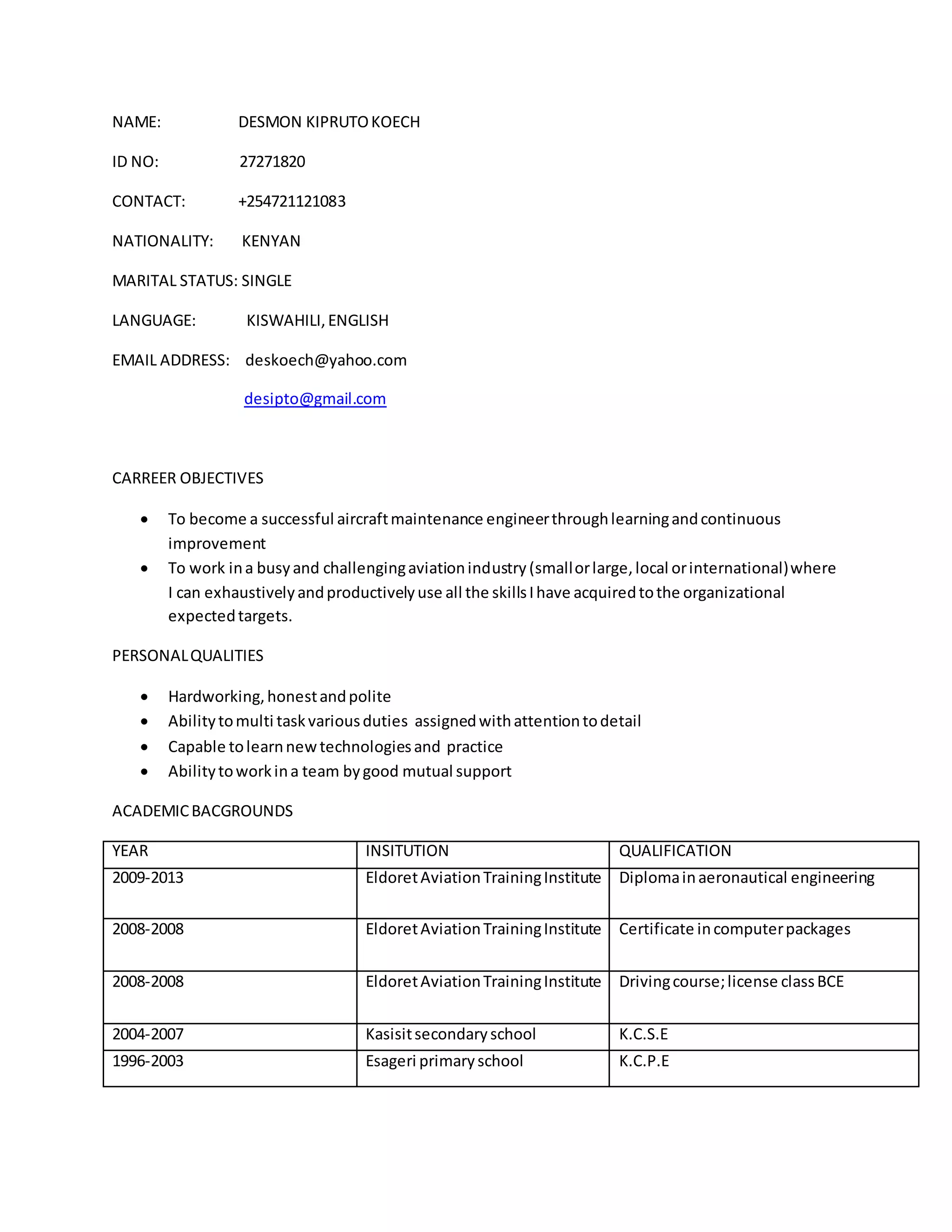 NAME: DESMON KIPRUTO KOECH

ID NO: 27271820

CONTACT: +254721121083

NATIONALITY: KENYAN

MARITAL STATUS: SINGLE

LANGUAGE: KISWAHILI, ENGLISH

EMAIL ADDRESS: deskoech@yahoo.com

desipto@gmail.com

CARREER OBJECTIVES

• To become a successful aircraft maintenance engineer through learning and continuous improvement
• To work in a busy and challenging aviation industry (small or large, local or international) where I can exhaustively and productively use all the skills I have acquired to the organizational expected targets.

PERSONAL QUALITIES

• Hardworking, honest and polite
• Ability to multi task various duties assigned with attention to detail
• Capable to learn new technologies and practice
• Ability to work in a team by good mutual support

ACADEMIC BACGROUNDS

| YEAR | INSITUTION | QUALIFICATION |
|---|---|---|
| 2009-2013 | Eldoret Aviation Training Institute | Diploma in aeronautical engineering |
| 2008-2008 | Eldoret Aviation Training Institute | Certificate in computer packages |
| 2008-2008 | Eldoret Aviation Training Institute | Driving course; license class BCE |
| 2004-2007 | Kasisit secondary school | K.C.S.E |
| 1996-2003 | Esageri primary school | K.C.P.E |